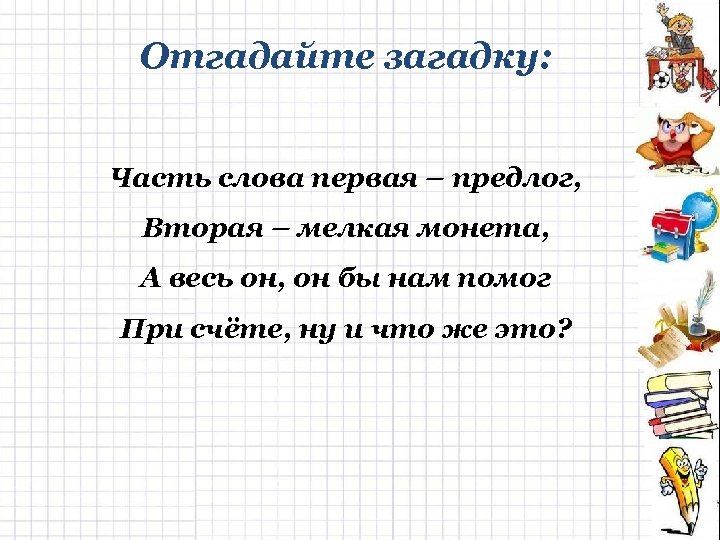 Отгадайте загадку:

Часть слова первая – предлог,
Вторая – мелкая монета,
А весь он, он бы нам помог
При счёте, ну и что же это?